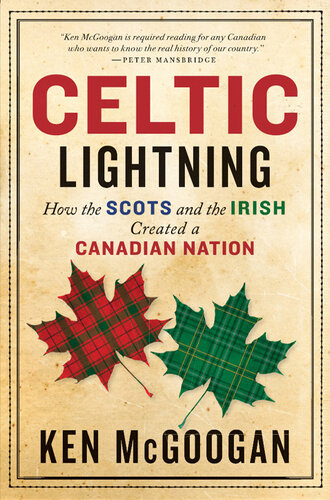 "Ken McGoogan is required reading for any Canadian who wants to know the real history of our country."
—PETER MANSBRIDGE

CELTIC LIGHTNING

How the SCOTS and the IRISH Created a CANADIAN NATION

KEN McGOOGAN